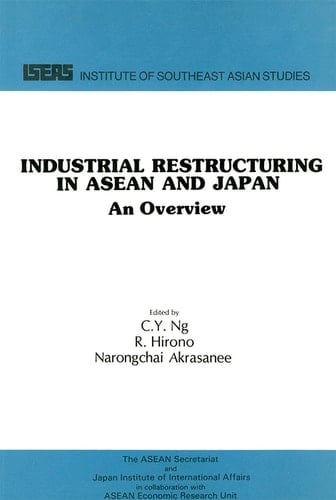 ISEAS INSTITUTE OF SOUTHEAST ASIAN STUDIES

INDUSTRIAL RESTRUCTURING IN ASEAN AND JAPAN
An Overview

Edited by
C.Y. Ng
R. Hirono
Narongchai Akrasanee

The ASEAN Secretariat
and
Japan Institute of International Affairs
in collaboration with
ASEAN Economic Research Unit